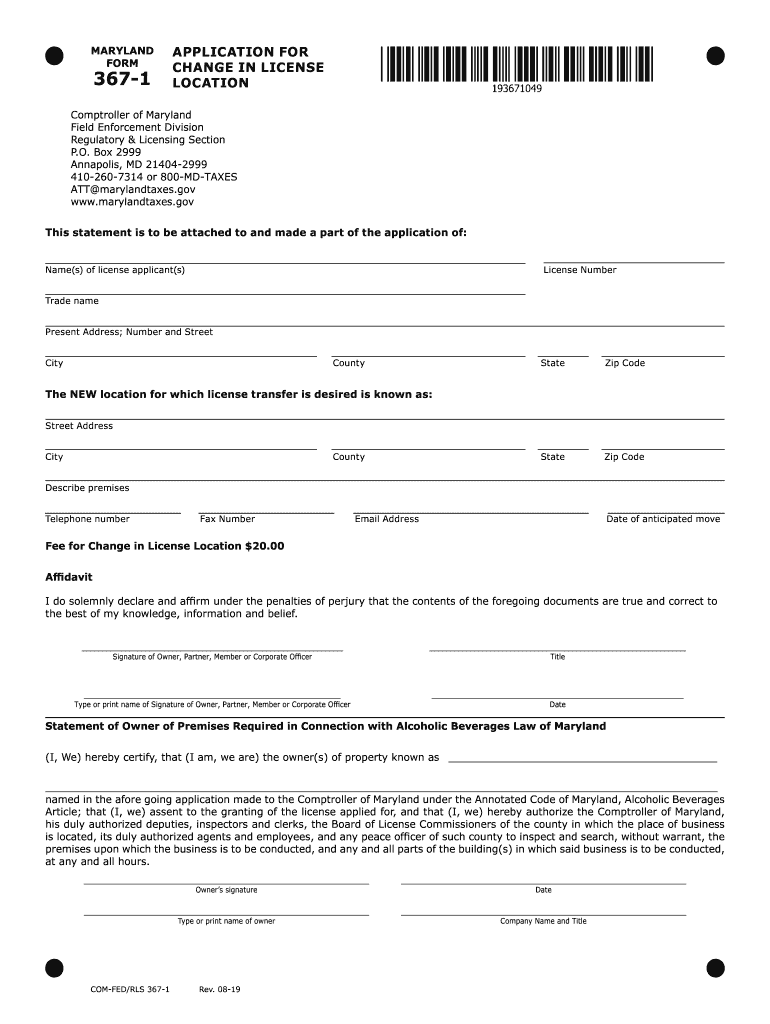 MARYLAND FORM
367-1

APPLICATION FOR CHANGE IN LICENSE LOCATION

193671049

Comptroller of Maryland
Field Enforcement Division
Regulatory & Licensing Section
P.O. Box 2999
Annapolis, MD 21404-2999
410-260-7314 or 800-MD-TAXES
ATT@marylandtaxes.gov
www.marylandtaxes.gov

This statement is to be attached to and made a part of the application of:

Name(s) of license applicant(s)

License Number

Trade name

Present Address; Number and Street

City

County

State

Zip Code

The NEW location for which license transfer is desired is known as:

Street Address

City

County

State

Zip Code

Describe premises

Telephone number

Fax Number

Email Address

Date of anticipated move

Fee for Change in License Location $20.00

Affidavit

I do solemnly declare and affirm under the penalties of perjury that the contents of the foregoing documents are true and correct to the best of my knowledge, information and belief.

Signature of Owner, Partner, Member or Corporate Officer

Title

Type or print name of Signature of Owner, Partner, Member or Corporate Officer

Date

Statement of Owner of Premises Required in Connection with Alcoholic Beverages Law of Maryland

(I, We) hereby certify, that (I am, we are) the owner(s) of property known as

named in the afore going application made to the Comptroller of Maryland under the Annotated Code of Maryland, Alcoholic Beverages Article; that (I, we) assent to the granting of the license applied for, and that (I, we) hereby authorize the Comptroller of Maryland, his duly authorized deputies, inspectors and clerks, the Board of License Commissioners of the county in which the place of business is located, its duly authorized agents and employees, and any peace officer of such county to inspect and search, without warrant, the premises upon which the business is to be conducted, and any and all parts of the building(s) in which said business is to be conducted, at any and all hours.

Owner's signature

Date

Type or print name of owner

Company Name and Title

COM-FED/RLS 367-1

Rev. 08-19